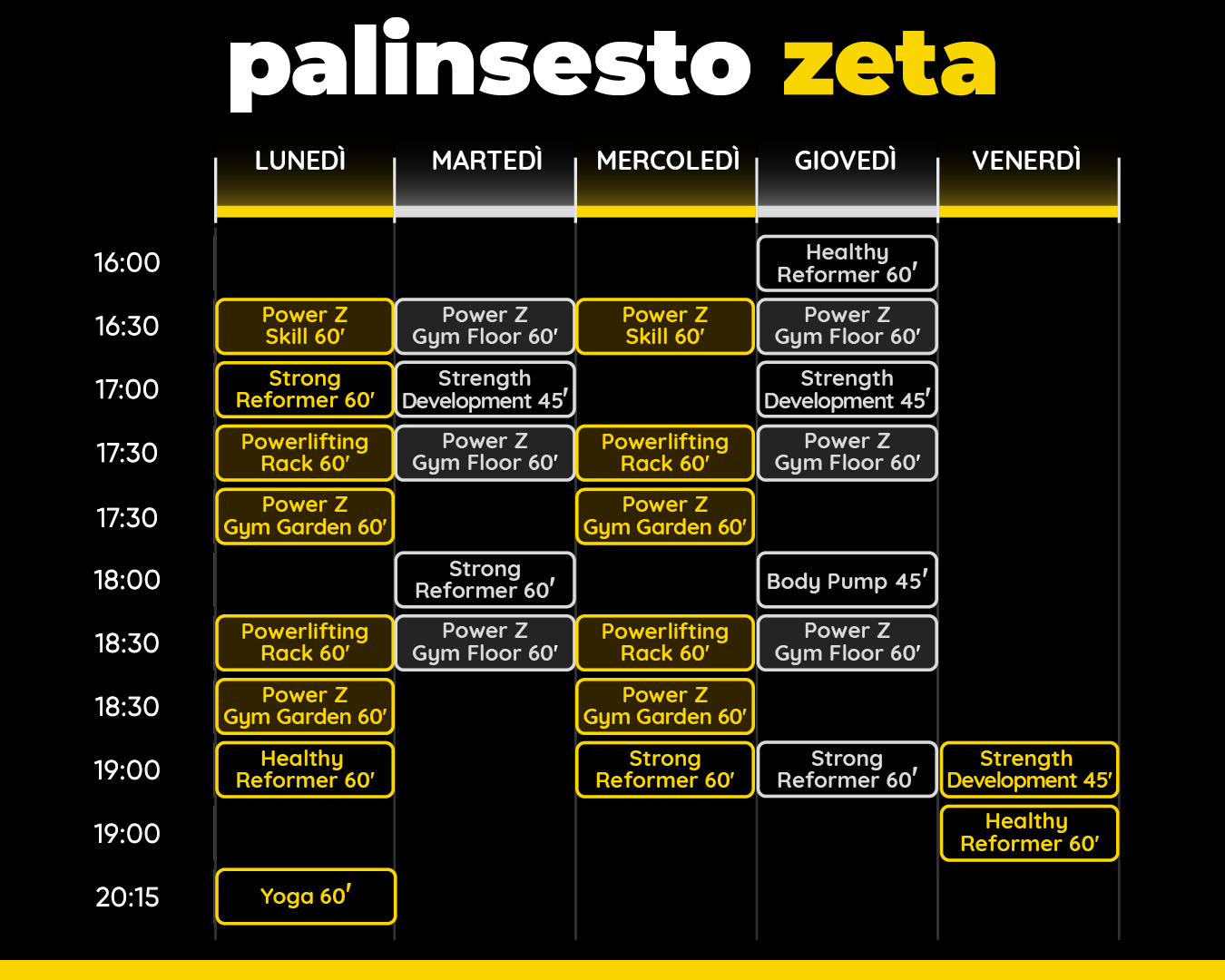 palinsesto zeta

| | LUNEDÌ | MARTEDÌ | MERCOLEDÌ | GIOVEDÌ | VENERDÌ |
|---|---|---|---|---|---|
| 16:00 | | | | Healthy Reformer 60′ | |
| 16:30 | Power Z Skill 60′ | Power Z Gym Floor 60′ | Power Z Skill 60′ | Power Z Gym Floor 60′ | |
| 17:00 | Strong Reformer 60′ | Strength Development 45′ | | Strength Development 45′ | |
| 17:30 | Powerlifting Rack 60′ | Power Z Gym Floor 60′ | Powerlifting Rack 60′ | Power Z Gym Floor 60′ | |
| 17:30 | Power Z Gym Garden 60′ | | Power Z Gym Garden 60′ | | |
| 18:00 | | Strong Reformer 60′ | | Body Pump 45′ | |
| 18:30 | Powerlifting Rack 60′ | Power Z Gym Floor 60′ | Powerlifting Rack 60′ | Power Z Gym Floor 60′ | |
| 18:30 | Power Z Gym Garden 60′ | | Power Z Gym Garden 60′ | | |
| 19:00 | Healthy Reformer 60′ | | Strong Reformer 60′ | Strong Reformer 60′ | Strength Development 45′ |
| 19:00 | | | | | Healthy Reformer 60′ |
| 20:15 | Yoga 60′ | | | | |